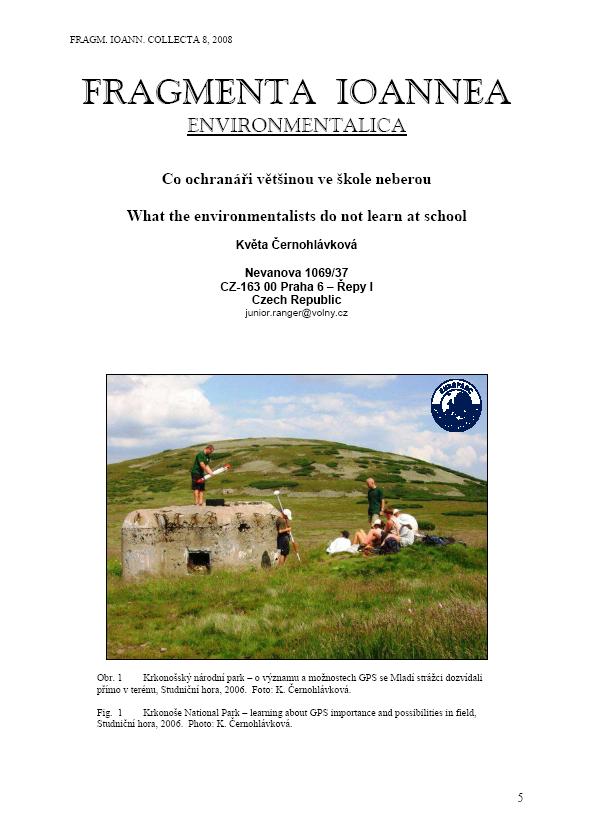 FRAGM. IOANN. COLLECTA 8, 2008

FRAGMENTA IOANNEA
ENVIRONMENTALICA

Co ochranáři většinou ve škole neberou

What the environmentalists do not learn at school

Květa Černohlávková

Nevanova 1069/37
CZ-163 00 Praha 6 – Řepy I
Czech Republic
junior.ranger@volny.cz

Obr. 1 Krkonošský národní park – o významu a možnostech GPS se Mladí strážci dozvídali přímo v terénu, Studniční hora, 2006. Foto: K. Černohlávková.

Fig. 1 Krkonoše National Park – learning about GPS importance and possibilities in field, Studniční hora, 2006. Photo: K. Černohlávková.

5